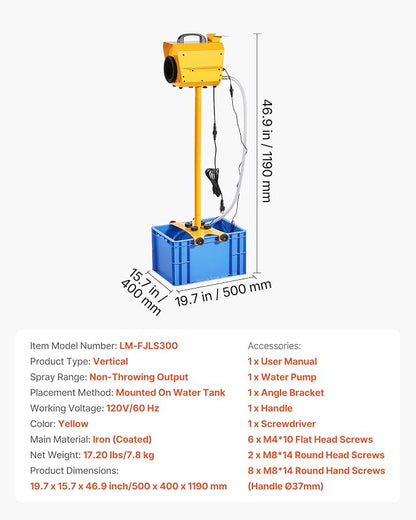 46.9 in / 1190 mm

15.7 in / 400 mm

19.7 in / 500 mm

Item Model Number: LM-FJLS300
Product Type: Vertical
Spray Range: Non-Throwing Output
Placement Method: Mounted On Water Tank
Working Voltage: 120V/60 Hz
Color: Yellow
Main Material: Iron (Coated)
Net Weight: 17.20 lbs/7.8 kg
Product Dimensions:
19.7 x 15.7 x 46.9 inch/500 x 400 x 1190 mm

Accessories:
1 x User Manual
1 x Water Pump
1 x Angle Bracket
1 x Handle
1 x Screwdriver
6 x M4*10 Flat Head Screws
2 x M8*14 Round Head Screws
8 x M8*14 Round Hand Screws
(Handle Ø37mm)